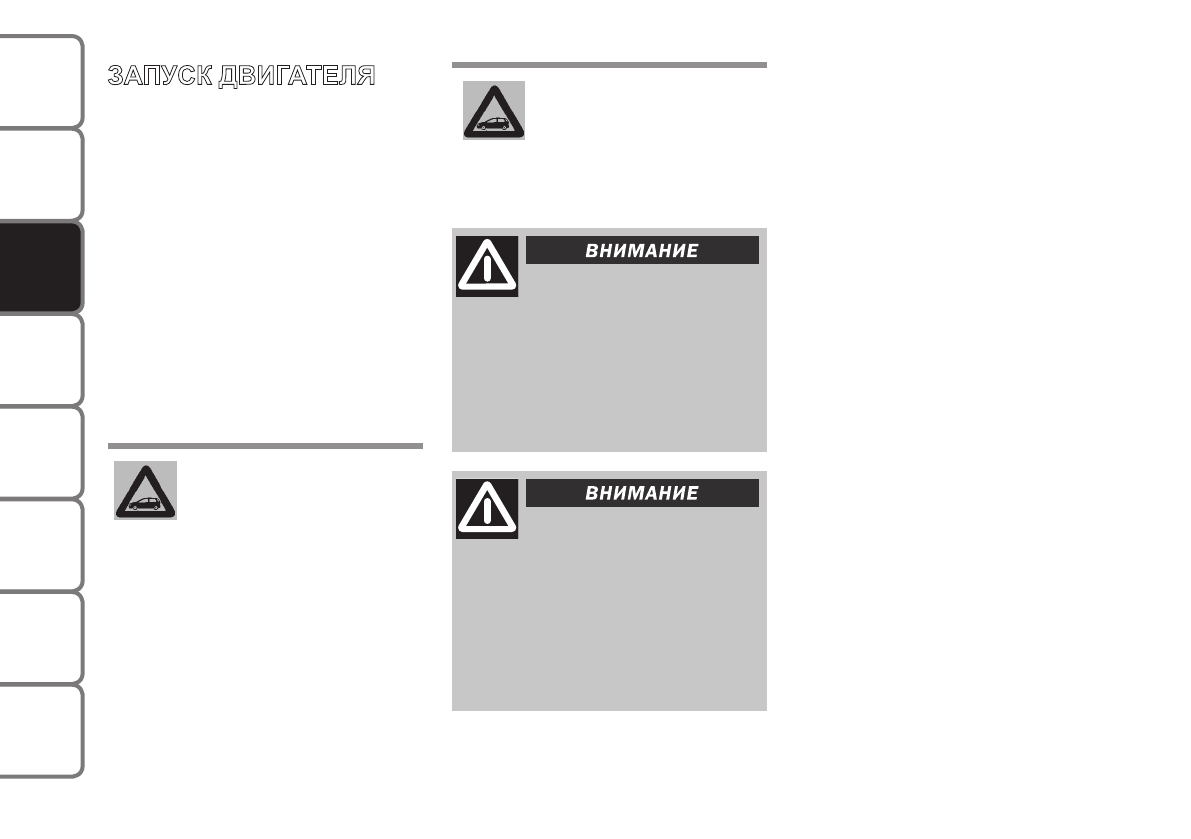 ЗАПУСК ДВИГАТЕЛЯ

ВНИМАНИЕ

ВНИМАНИЕ